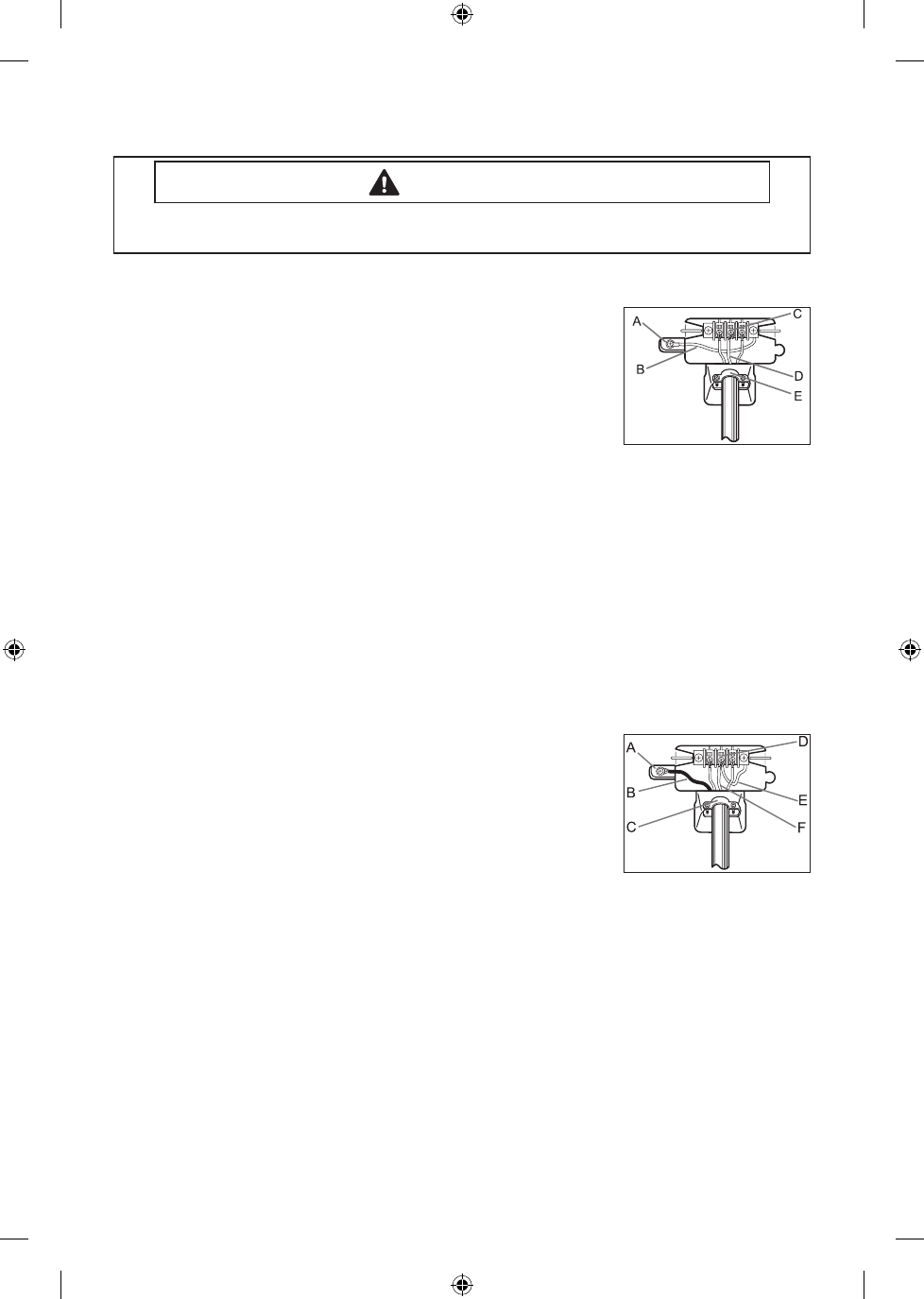 A
B
C
D
E

A
B
C
D
E
F